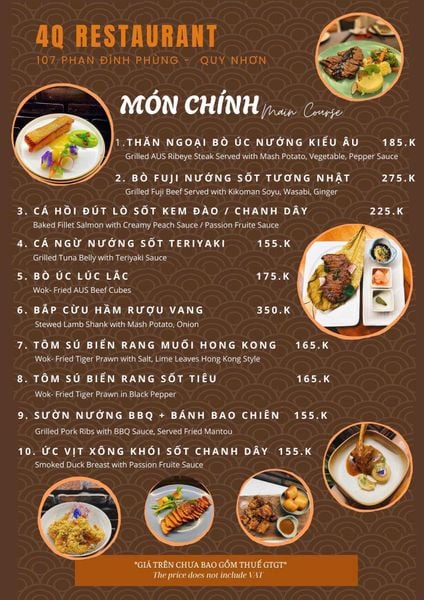 4Q RESTAURANT
107 PHAN ĐÌNH PHÙNG - QUY NHƠN

MÓN CHÍNH Main Course

1. THĂN NGOẠI BÒ ÚC NƯỚNG KIỂU ÂU 185.K
Grilled AUS Ribeye Steak Served with Mash Potato, Vegetable, Pepper Sauce

2. BÒ FUJI NƯỚNG SỐT TƯƠNG NHẬT 275.K
Grilled Fuji Beef Served with Kikoman Soyu, Wasabi, Ginger

3. CÁ HỒI ĐÚT LÒ SỐT KEM ĐÀO / CHANH DÂY 225.K
Baked Fillet Salmon with Creamy Peach Sauce / Passion Fruite Sauce

4. CÁ NGỪ NƯỚNG SỐT TERIYAKI 155.K
Grilled Tuna Belly with Teriyaki Sauce

5. BÒ ÚC LÚC LẮC 175.K
Wok- Fried AUS Beef Cubes

6. BẮP CỪU HẦM RƯỢU VANG 350.K
Stewed Lamb Shank with Mash Potato, Onion

7. TÔM SÚ BIỂN RANG MUỐI HONG KONG 165.K
Wok- Fried Tiger Prawn with Salt, Lime Leaves Hong Kong Style

8. TÔM SÚ BIỂN RANG SỐT TIÊU 165.K
Wok- Fried Tiger Prawn in Black Pepper

9. SƯỜN NƯỚNG BBQ + BÁNH BAO CHIÊN 155.K
Grilled Pork Ribs with BBQ Sauce, Served Fried Mantou

10. ỨC VỊT XÔNG KHÓI SỐT CHANH DÂY 155.K
Smoked Duck Breast with Passion Fruite Sauce

*GIÁ TRÊN CHƯA BAO GỒM THUẾ GTGT*
The price does not include VAT